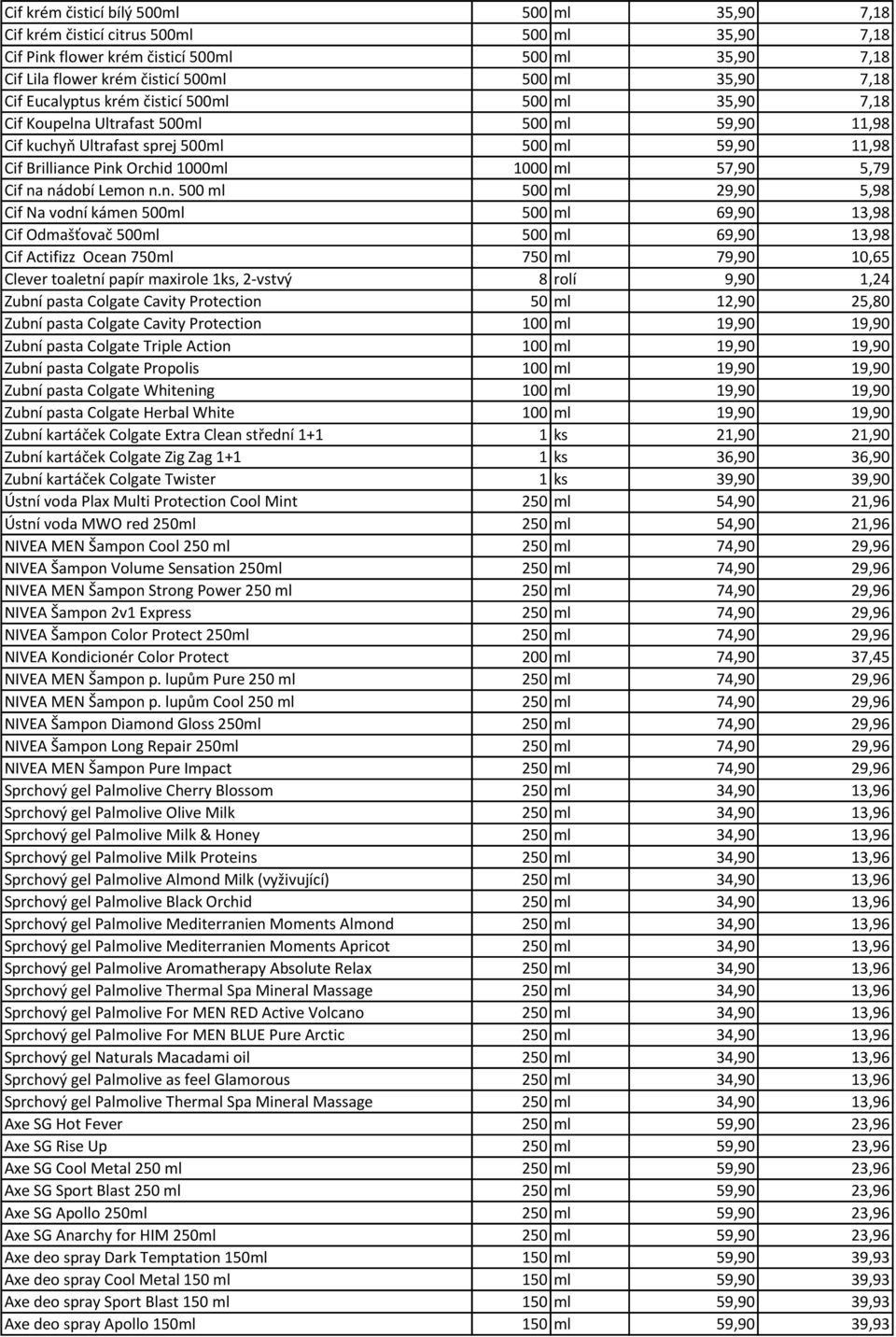 | | | | | |
|---|---|---|---|---|
| Cif krém čisticí bílý 500ml | 500 | ml | 35,90 | 7,18 |
| Cif krém čisticí citrus 500ml | 500 | ml | 35,90 | 7,18 |
| Cif Pink flower krém čisticí 500ml | 500 | ml | 35,90 | 7,18 |
| Cif Lila flower krém čisticí 500ml | 500 | ml | 35,90 | 7,18 |
| Cif Eucalyptus krém čisticí 500ml | 500 | ml | 35,90 | 7,18 |
| Cif Koupelna Ultrafast 500ml | 500 | ml | 59,90 | 11,98 |
| Cif kuchyň Ultrafast sprej 500ml | 500 | ml | 59,90 | 11,98 |
| Cif Brilliance Pink Orchid 1000ml | 1000 | ml | 57,90 | 5,79 |
| Cif na nádobí Lemon n.n. 500 ml | 500 | ml | 29,90 | 5,98 |
| Cif Na vodní kámen 500ml | 500 | ml | 69,90 | 13,98 |
| Cif Odmašťovač 500ml | 500 | ml | 69,90 | 13,98 |
| Cif Actifizz Ocean 750ml | 750 | ml | 79,90 | 10,65 |
| Clever toaletní papír maxirole 1ks, 2-vstvý | 8 | rolí | 9,90 | 1,24 |
| Zubní pasta Colgate Cavity Protection | 50 | ml | 12,90 | 25,80 |
| Zubní pasta Colgate Cavity Protection | 100 | ml | 19,90 | 19,90 |
| Zubní pasta Colgate Triple Action | 100 | ml | 19,90 | 19,90 |
| Zubní pasta Colgate Propolis | 100 | ml | 19,90 | 19,90 |
| Zubní pasta Colgate Whitening | 100 | ml | 19,90 | 19,90 |
| Zubní pasta Colgate Herbal White | 100 | ml | 19,90 | 19,90 |
| Zubní kartáček Colgate Extra Clean střední 1+1 | 1 | ks | 21,90 | 21,90 |
| Zubní kartáček Colgate Zig Zag 1+1 | 1 | ks | 36,90 | 36,90 |
| Zubní kartáček Colgate Twister | 1 | ks | 39,90 | 39,90 |
| Ústní voda Plax Multi Protection Cool Mint | 250 | ml | 54,90 | 21,96 |
| Ústní voda MWO red 250ml | 250 | ml | 54,90 | 21,96 |
| NIVEA MEN Šampon Cool 250 ml | 250 | ml | 74,90 | 29,96 |
| NIVEA Šampon Volume Sensation 250ml | 250 | ml | 74,90 | 29,96 |
| NIVEA MEN Šampon Strong Power 250 ml | 250 | ml | 74,90 | 29,96 |
| NIVEA Šampon 2v1 Express | 250 | ml | 74,90 | 29,96 |
| NIVEA Šampon Color Protect 250ml | 250 | ml | 74,90 | 29,96 |
| NIVEA Kondicionér Color Protect | 200 | ml | 74,90 | 37,45 |
| NIVEA MEN Šampon p. lupům Pure 250 ml | 250 | ml | 74,90 | 29,96 |
| NIVEA MEN Šampon p. lupům Cool 250 ml | 250 | ml | 74,90 | 29,96 |
| NIVEA Šampon Diamond Gloss 250ml | 250 | ml | 74,90 | 29,96 |
| NIVEA Šampon Long Repair 250ml | 250 | ml | 74,90 | 29,96 |
| NIVEA MEN Šampon Pure Impact | 250 | ml | 74,90 | 29,96 |
| Sprchový gel Palmolive Cherry Blossom | 250 | ml | 34,90 | 13,96 |
| Sprchový gel Palmolive Olive Milk | 250 | ml | 34,90 | 13,96 |
| Sprchový gel Palmolive Milk & Honey | 250 | ml | 34,90 | 13,96 |
| Sprchový gel Palmolive Milk Proteins | 250 | ml | 34,90 | 13,96 |
| Sprchový gel Palmolive Almond Milk (vyživující) | 250 | ml | 34,90 | 13,96 |
| Sprchový gel Palmolive Black Orchid | 250 | ml | 34,90 | 13,96 |
| Sprchový gel Palmolive Mediterranien Moments Almond | 250 | ml | 34,90 | 13,96 |
| Sprchový gel Palmolive Mediterranien Moments Apricot | 250 | ml | 34,90 | 13,96 |
| Sprchový gel Palmolive Aromatherapy Absolute Relax | 250 | ml | 34,90 | 13,96 |
| Sprchový gel Palmolive Thermal Spa Mineral Massage | 250 | ml | 34,90 | 13,96 |
| Sprchový gel Palmolive For MEN RED Active Volcano | 250 | ml | 34,90 | 13,96 |
| Sprchový gel Palmolive For MEN BLUE Pure Arctic | 250 | ml | 34,90 | 13,96 |
| Sprchový gel Naturals Macadami oil | 250 | ml | 34,90 | 13,96 |
| Sprchový gel Palmolive as feel Glamorous | 250 | ml | 34,90 | 13,96 |
| Sprchový gel Palmolive Thermal Spa Mineral Massage | 250 | ml | 34,90 | 13,96 |
| Axe SG Hot Fever | 250 | ml | 59,90 | 23,96 |
| Axe SG Rise Up | 250 | ml | 59,90 | 23,96 |
| Axe SG Cool Metal 250 ml | 250 | ml | 59,90 | 23,96 |
| Axe SG Sport Blast 250 ml | 250 | ml | 59,90 | 23,96 |
| Axe SG Apollo 250ml | 250 | ml | 59,90 | 23,96 |
| Axe SG Anarchy for HIM 250ml | 250 | ml | 59,90 | 23,96 |
| Axe deo spray Dark Temptation 150ml | 150 | ml | 59,90 | 39,93 |
| Axe deo spray Cool Metal 150 ml | 150 | ml | 59,90 | 39,93 |
| Axe deo spray Sport Blast 150 ml | 150 | ml | 59,90 | 39,93 |
| Axe deo spray Apollo 150ml | 150 | ml | 59,90 | 39,93 |